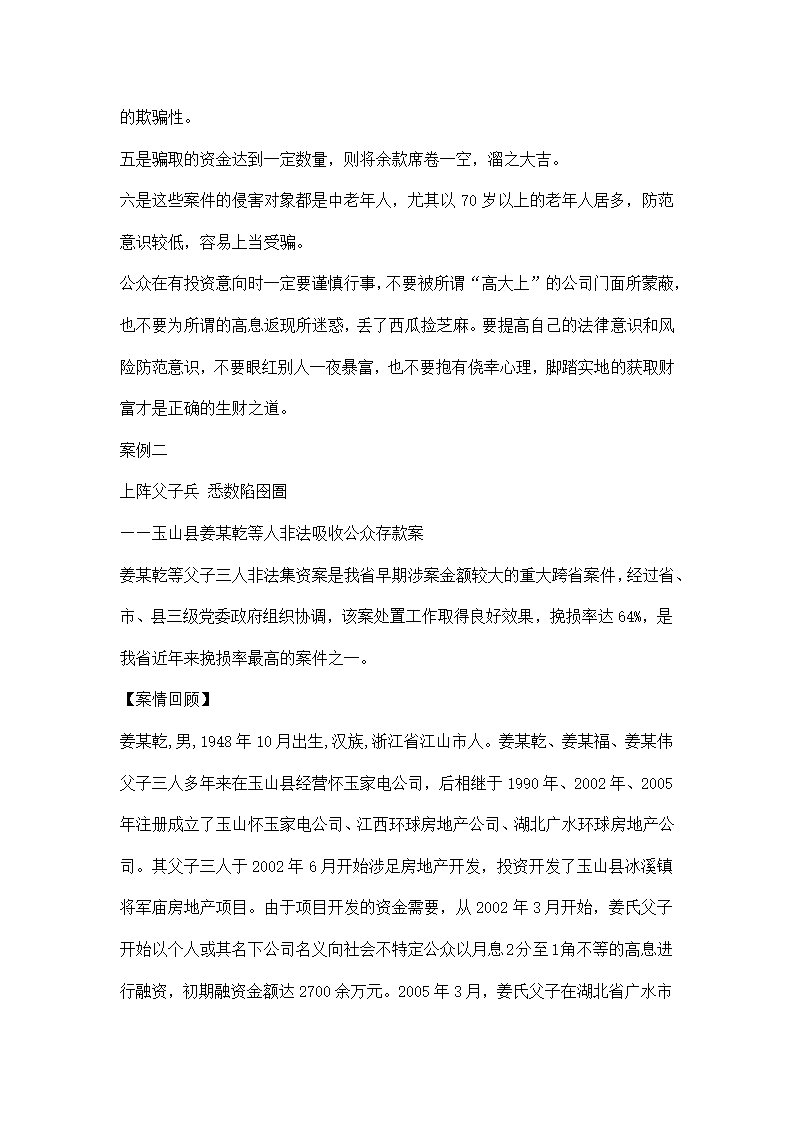 的欺骗性。

五是骗取的资金达到一定数量，则将余款席卷一空，溜之大吉。

六是这些案件的侵害对象都是中老年人，尤其以 70 岁以上的老年人居多，防范意识较低，容易上当受骗。

公众在有投资意向时一定要谨慎行事，不要被所谓“高大上”的公司门面所蒙蔽，也不要为所谓的高息返现所迷惑，丢了西瓜捡芝麻。要提高自己的法律意识和风险防范意识，不要眼红别人一夜暴富，也不要抱有侥幸心理，脚踏实地的获取财富才是正确的生财之道。

案例二

上阵父子兵 悉数陷囹圄

——玉山县姜某乾等人非法吸收公众存款案

姜某乾等父子三人非法集资案是我省早期涉案金额较大的重大跨省案件，经过省、市、县三级党委政府组织协调，该案处置工作取得良好效果，挽损率达 64%，是我省近年来挽损率最高的案件之一。

【案情回顾】

姜某乾，男，1948 年 10 月出生，汉族，浙江省江山市人。姜某乾、姜某福、姜某伟父子三人多年来在玉山县经营怀玉家电公司，后相继于 1990 年、2002 年、2005 年注册成立了玉山怀玉家电公司、江西环球房地产公司、湖北广水环球房地产公司。其父子三人于 2002 年 6 月开始涉足房地产开发，投资开发了玉山县冰溪镇将军庙房地产项目。由于项目开发的资金需要，从 2002 年 3 月开始，姜氏父子开始以个人或其名下公司名义向社会不特定公众以月息 2 分至 1 角不等的高息进行融资，初期融资金额达 2700 余万元。2005 年 3 月，姜氏父子在湖北省广水市